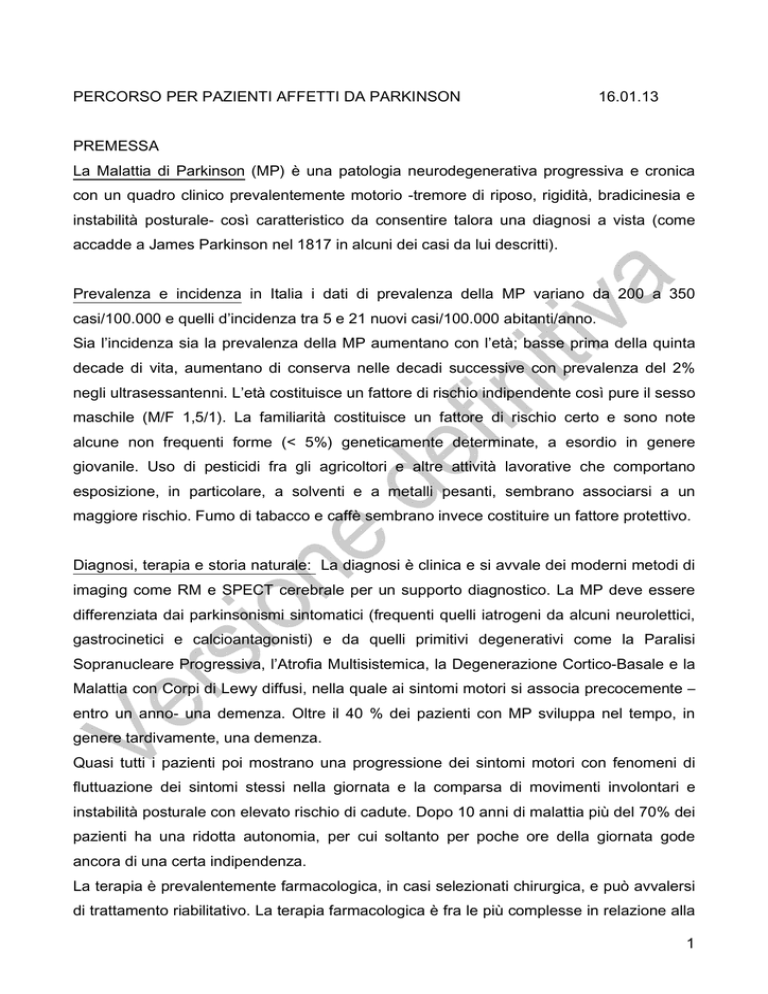 PERCORSO PER PAZIENTI AFFETTI DA PARKINSON 16.01.13

PREMESSA
La Malattia di Parkinson (MP) è una patologia neurodegenerativa progressiva e cronica con un quadro clinico prevalentemente motorio -tremore di riposo, rigidità, bradicinesia e instabilità posturale- così caratteristico da consentire talora una diagnosi a vista (come accadde a James Parkinson nel 1817 in alcuni dei casi da lui descritti).

Prevalenza e incidenza in Italia i dati di prevalenza della MP variano da 200 a 350 casi/100.000 e quelli d'incidenza tra 5 e 21 nuovi casi/100.000 abitanti/anno.
Sia l'incidenza sia la prevalenza della MP aumentano con l'età; basse prima della quinta decade di vita, aumentano di conserva nelle decadi successive con prevalenza del 2% negli ultrasessantenni. L'età costituisce un fattore di rischio indipendente così pure il sesso maschile (M/F 1,5/1). La familiarità costituisce un fattore di rischio certo e sono note alcune non frequenti forme (< 5%) geneticamente determinate, a esordio in genere giovanile. Uso di pesticidi fra gli agricoltori e altre attività lavorative che comportano esposizione, in particolare, a solventi e a metalli pesanti, sembrano associarsi a un maggiore rischio. Fumo di tabacco e caffè sembrano invece costituire un fattore protettivo.

Diagnosi, terapia e storia naturale: La diagnosi è clinica e si avvale dei moderni metodi di imaging come RM e SPECT cerebrale per un supporto diagnostico. La MP deve essere differenziata dai parkinsonismi sintomatici (frequenti quelli iatrogeni da alcuni neurolettici, gastrocinetici e calcioantagonisti) e da quelli primitivi degenerativi come la Paralisi Sopranucleare Progressiva, l'Atrofia Multisistemica, la Degenerazione Cortico-Basale e la Malattia con Corpi di Lewy diffusi, nella quale ai sintomi motori si associa precocemente – entro un anno- una demenza. Oltre il 40 % dei pazienti con MP sviluppa nel tempo, in genere tardivamente, una demenza.
Quasi tutti i pazienti poi mostrano una progressione dei sintomi motori con fenomeni di fluttuazione dei sintomi stessi nella giornata e la comparsa di movimenti involontari e instabilità posturale con elevato rischio di cadute. Dopo 10 anni di malattia più del 70% dei pazienti ha una ridotta autonomia, per cui soltanto per poche ore della giornata gode ancora di una certa indipendenza.
La terapia è prevalentemente farmacologica, in casi selezionati chirurgica, e può avvalersi di trattamento riabilitativo. La terapia farmacologica è fra le più complesse in relazione alla

Versione definitiva

1